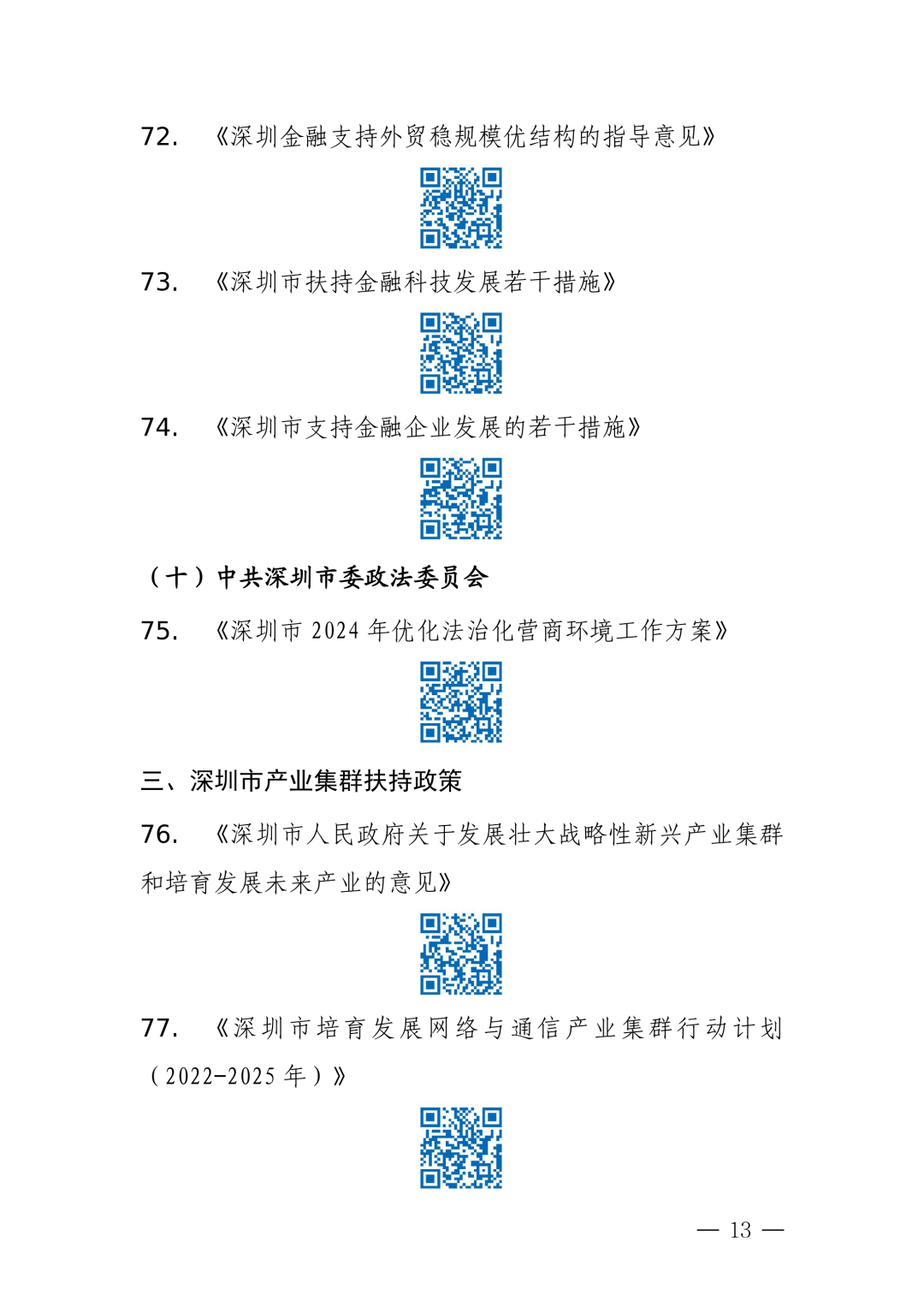 72. 《深圳金融支持外贸稳规模优结构的指导意见》

73. 《深圳市扶持金融科技发展若干措施》

74. 《深圳市支持金融企业发展的若干措施》

（十）中共深圳市委政法委员会

75. 《深圳市 2024 年优化法治化营商环境工作方案》

三、深圳市产业集群扶持政策

76. 《深圳市人民政府关于发展壮大战略性新兴产业集群和培育发展未来产业的意见》

77. 《深圳市培育发展网络与通信产业集群行动计划（2022-2025 年）》

— 13 —